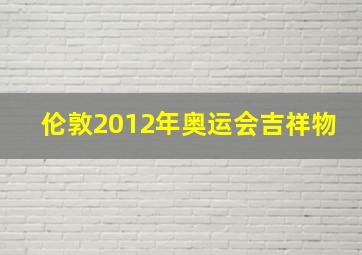 伦敦2012年奥运会吉祥物